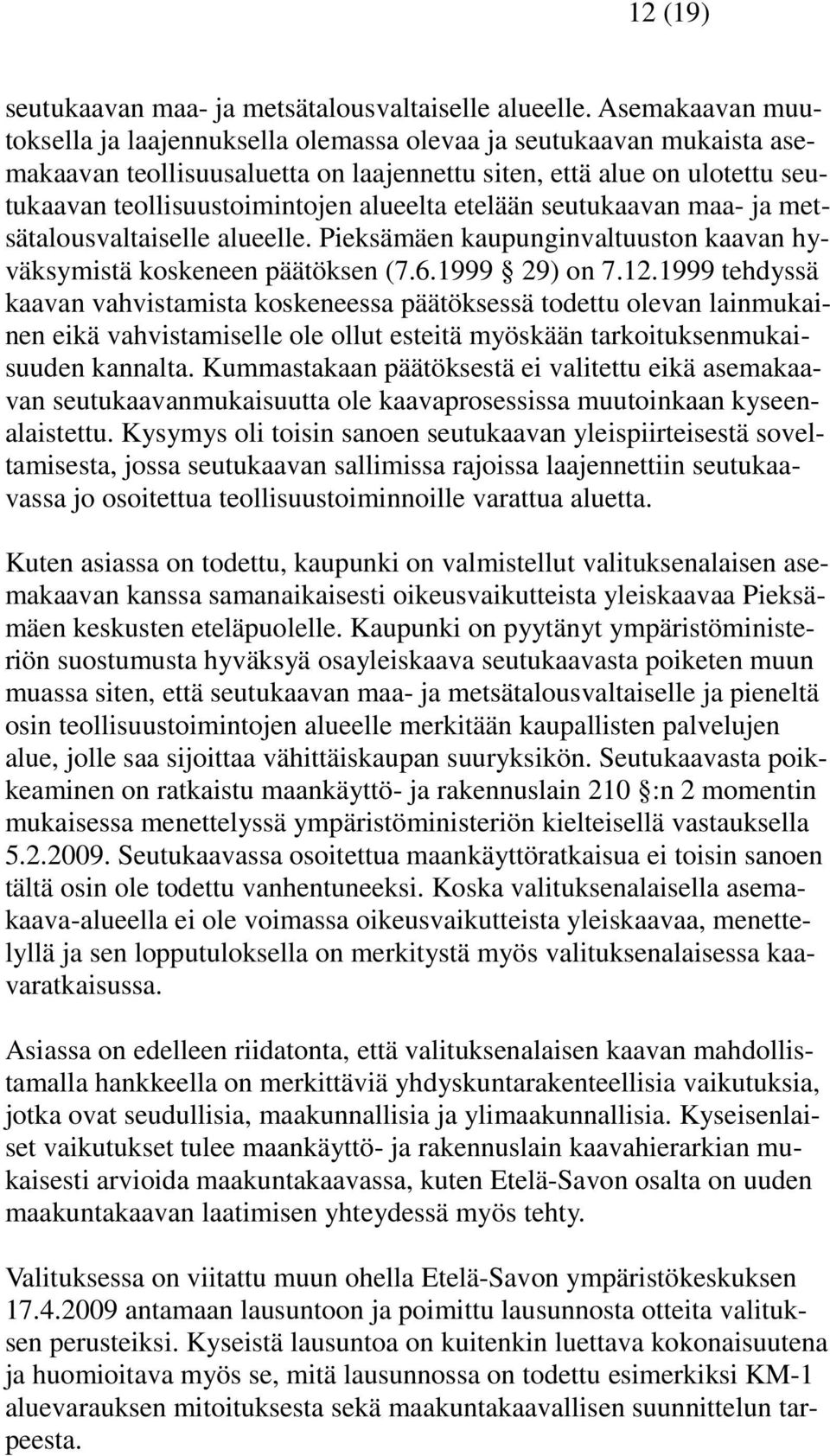 12 (19)

seutukaavan maa- ja metsätalousvaltaiselle alueelle. Asemakaavan muutoksella ja laajennuksella olemassa olevaa ja seutukaavan mukaista asemakaavan teollisuusaluetta on laajennettu siten, että alue on ulotettu seutukaavan teollisuustoimintojen alueelta etelään seutukaavan maa- ja metsätalousvaltaiselle alueelle. Pieksämäen kaupunginvaltuuston kaavan hyväksymistä koskeneen päätöksen (7.6.1999 § 29) on 7.12.1999 tehdyssä kaavan vahvistamista koskeneessa päätöksessä todettu olevan lainmukainen eikä vahvistamiselle ole ollut esteitä myöskään tarkoituksenmukaisuuden kannalta. Kummastakaan päätöksestä ei valitettu eikä asemakaavan seutukaavanmukaisuutta ole kaavaprosessissa muutoinkaan kyseenalaistettu. Kysymys oli toisin sanoen seutukaavan yleispiirteisestä soveltamisesta, jossa seutukaavan sallimissa rajoissa laajennettiin seutukaavassa jo osoitettua teollisuustoiminnoille varattua aluetta.

Kuten asiassa on todettu, kaupunki on valmistellut valituksenalaisen asemakaavan kanssa samanaikaisesti oikeusvaikutteista yleiskaavaa Pieksämäen keskusten eteläpuolelle. Kaupunki on pyytänyt ympäristöministeriön suostumusta hyväksyä osayleiskaava seutukaavasta poiketen muun muassa siten, että seutukaavan maa- ja metsätalousvaltaiselle ja pieneltä osin teollisuustoimintojen alueelle merkitään kaupallisten palvelujen alue, jolle saa sijoittaa vähittäiskaupan suuryksikön. Seutukaavasta poikkeaminen on ratkaistu maankäyttö- ja rakennuslain 210 §:n 2 momentin mukaisessa menettelyssä ympäristöministeriön kielteisellä vastauksella 5.2.2009. Seutukaavassa osoitettua maankäyttöratkaisua ei toisin sanoen tältä osin ole todettu vanhentuneeksi. Koska valituksenalaisella asemakaava-alueella ei ole voimassa oikeusvaikutteista yleiskaavaa, menettelyllä ja sen lopputuloksella on merkitystä myös valituksenalaisessa kaavaratkaisussa.

Asiassa on edelleen riidatonta, että valituksenalaisen kaavan mahdollistamalla hankkeella on merkittäviä yhdyskuntarakenteellisia vaikutuksia, jotka ovat seudullisia, maakunnallisia ja ylimaakunnallisia. Kyseisenlaiset vaikutukset tulee maankäyttö- ja rakennuslain kaavahierarkian mukaisesti arvioida maakuntakaavassa, kuten Etelä-Savon osalta on uuden maakuntakaavan laatimisen yhteydessä myös tehty.

Valituksessa on viitattu muun ohella Etelä-Savon ympäristökeskuksen 17.4.2009 antamaan lausuntoon ja poimittu lausunnosta otteita valituksen perusteiksi. Kyseistä lausuntoa on kuitenkin luettava kokonaisuutena ja huomioitava myös se, mitä lausunnossa on todettu esimerkiksi KM-1 aluevarauksen mitoituksesta sekä maakuntakaavallisen suunnittelun tarpeesta.